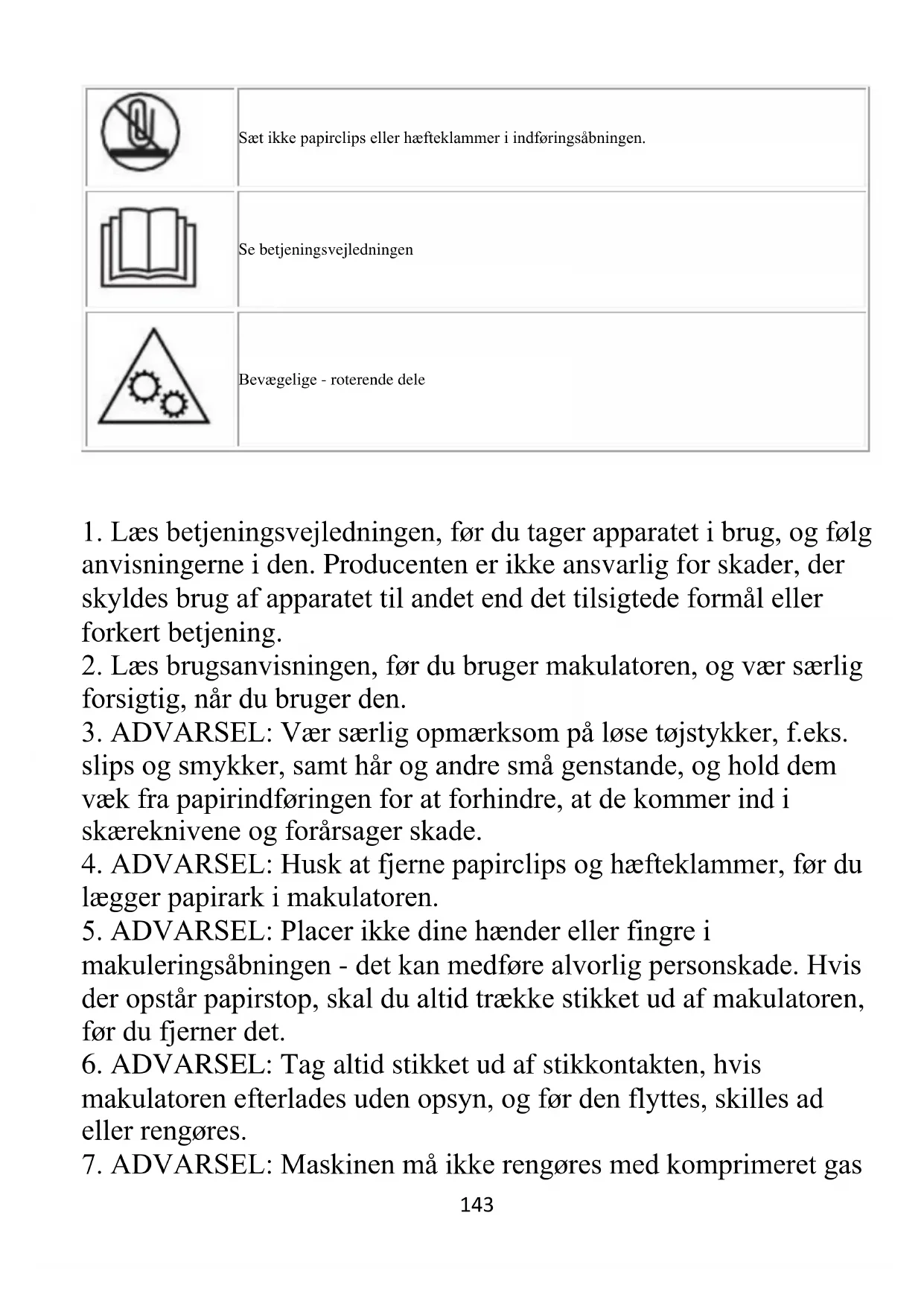 | | |
|---|---|
| | Sæt ikke papirclips eller hæfteklammer i indføringsåbningen. |
| | Se betjeningsvejledningen |
| | Bevægelige - roterende dele |

1. Læs betjeningsvejledningen, før du tager apparatet i brug, og følg anvisningerne i den. Producenten er ikke ansvarlig for skader, der skyldes brug af apparatet til andet end det tilsigtede formål eller forkert betjening.
2. Læs brugsanvisningen, før du bruger makulatoren, og vær særlig forsigtig, når du bruger den.
3. ADVARSEL: Vær særlig opmærksom på løse tøjstykker, f.eks. slips og smykker, samt hår og andre små genstande, og hold dem væk fra papirindføringen for at forhindre, at de kommer ind i skæreknivene og forårsager skade.
4. ADVARSEL: Husk at fjerne papirclips og hæfteklammer, før du lægger papirark i makulatoren.
5. ADVARSEL: Placer ikke dine hænder eller fingre i makuleringsåbningen - det kan medføre alvorlig personskade. Hvis der opstår papirstop, skal du altid trække stikket ud af makulatoren, før du fjerner det.
6. ADVARSEL: Tag altid stikket ud af stikkontakten, hvis makulatoren efterlades uden opsyn, og før den flyttes, skilles ad eller rengøres.
7. ADVARSEL: Maskinen må ikke rengøres med komprimeret gas

143